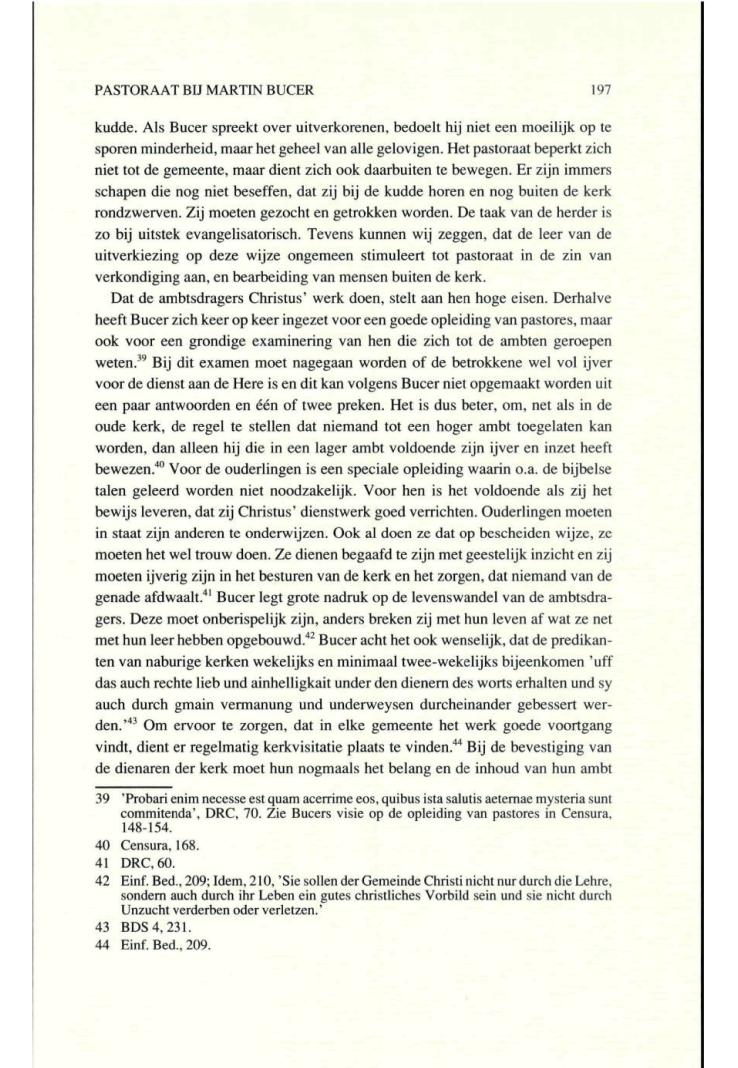 PASTORAAT BIJ MARTIN BUCER 197

kudde. Als Bucer spreekt over uitverkorenen, bedoelt hij niet een moeilijk op te sporen minderheid, maar het geheel van alle gelovigen. Het pastoraat beperkt zich niet tot de gemeente, maar dient zich ook daarbuiten te bewegen. Er zijn immers schapen die nog niet beseffen, dat zij bij de kudde horen en nog buiten de kerk rondzwerven. Zij moeten gezocht en getrokken worden. De taak van de herder is zo bij uitstek evangelisatorisch. Tevens kunnen wij zeggen, dat de leer van de uitverkiezing op deze wijze ongemeen stimuleert tot pastoraat in de zin van verkondiging aan, en bearbeiding van mensen buiten de kerk.

Dat de ambtsdragers Christus' werk doen, stelt aan hen hoge eisen. Derhalve heeft Bucer zich keer op keer ingezet voor een goede opleiding van pastores, maar ook voor een grondige examinering van hen die zich tot de ambten geroepen weten.$^{39}$ Bij dit examen moet nagegaan worden of de betrokkene wel vol ijver voor de dienst aan de Here is en dit kan volgens Bucer niet opgemaakt worden uit een paar antwoorden en één of twee preken. Het is dus beter, om, net als in de oude kerk, de regel te stellen dat niemand tot een hoger ambt toegelaten kan worden, dan alleen hij die in een lager ambt voldoende zijn ijver en inzet heeft bewezen.$^{40}$ Voor de ouderlingen is een speciale opleiding waarin o.a. de bijbelse talen geleerd worden niet noodzakelijk. Voor hen is het voldoende als zij het bewijs leveren, dat zij Christus' dienstwerk goed verrichten. Ouderlingen moeten in staat zijn anderen te onderwijzen. Ook al doen ze dat op bescheiden wijze, ze moeten het wel trouw doen. Ze dienen begaafd te zijn met geestelijk inzicht en zij moeten ijverig zijn in het besturen van de kerk en het zorgen, dat niemand van de genade afdwaalt.$^{41}$ Bucer legt grote nadruk op de levenswandel van de ambtsdragers. Deze moet onberispelijk zijn, anders breken zij met hun leven af wat ze net met hun leer hebben opgebouwd.$^{42}$ Bucer acht het ook wenselijk, dat de predikanten van naburige kerken wekelijks en minimaal twee-wekelijks bijeenkomen 'uff das auch rechte lieb und ainhelligkait under den dienern des worts erhalten und sy auch durch gmain vermanung und underweysen durcheinander gebessert werden.'$^{43}$ Om ervoor te zorgen, dat in elke gemeente het werk goede voortgang vindt, dient er regelmatig kerkvisitatie plaats te vinden.$^{44}$ Bij de bevestiging van de dienaren der kerk moet hun nogmaals het belang en de inhoud van hun ambt

39 'Probari enim necesse est quam acerrime eos, quibus ista salutis aeternae mysteria sunt commitenda', DRC, 70. Zie Bucers visie op de opleiding van pastores in Censura, 148-154.
40 Censura, 168.
41 DRC, 60.
42 Einf. Bed., 209; Idem, 210, 'Sie sollen der Gemeinde Christi nicht nur durch die Lehre, sondern auch durch ihr Leben ein gutes christliches Vorbild sein und sie nicht durch Unzucht verderben oder verletzen.'
43 BDS 4, 231.
44 Einf. Bed., 209.